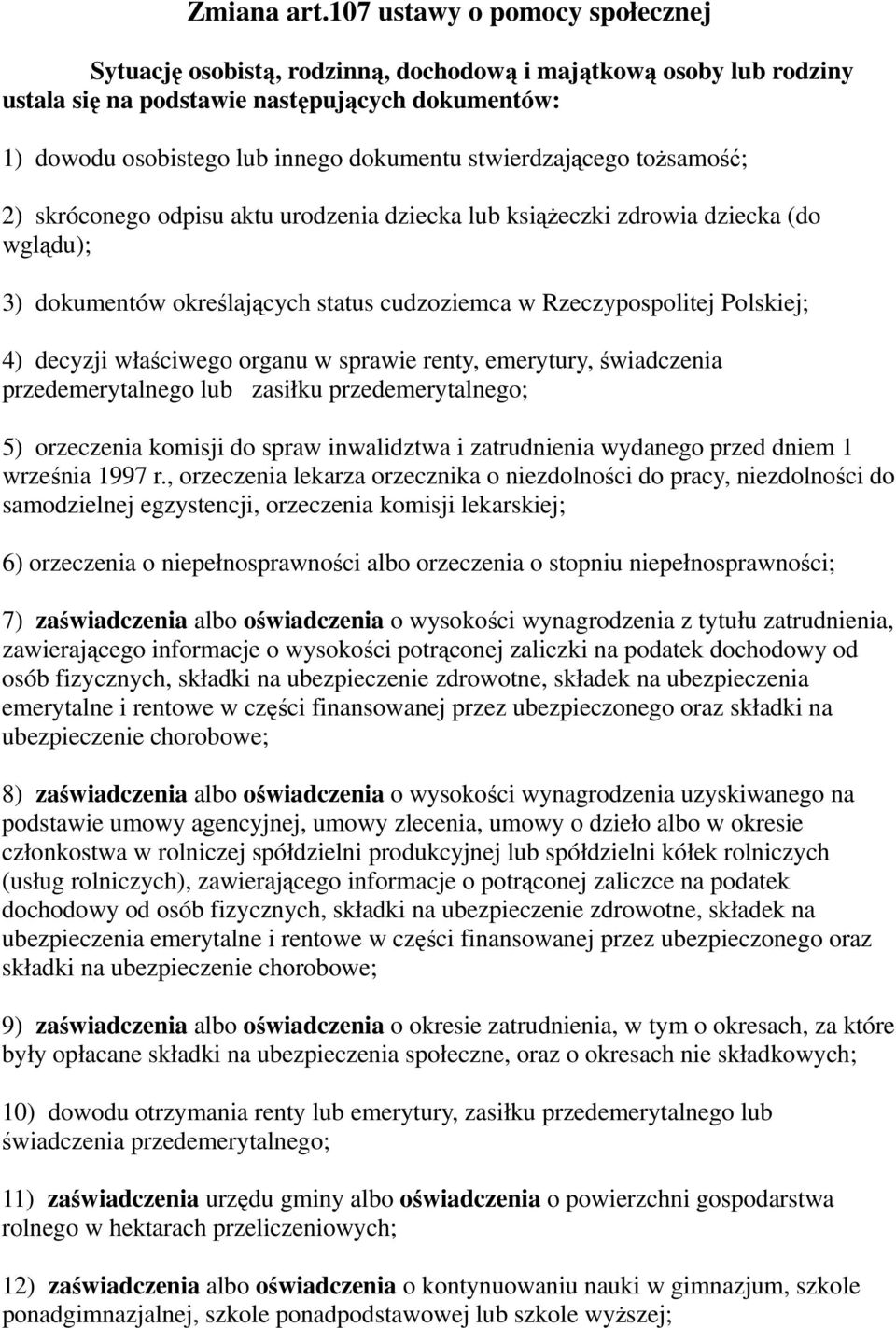 Zmiana art.107 ustawy o pomocy społecznej

Sytuację osobistą, rodzinną, dochodową i majątkową osoby lub rodziny ustala się na podstawie następujących dokumentów:

1) dowodu osobistego lub innego dokumentu stwierdzającego tożsamość;

2) skróconego odpisu aktu urodzenia dziecka lub książeczki zdrowia dziecka (do wglądu);

3) dokumentów określających status cudzoziemca w Rzeczypospolitej Polskiej;

4) decyzji właściwego organu w sprawie renty, emerytury, świadczenia przedemerytalnego lub zasiłku przedemerytalnego;

5) orzeczenia komisji do spraw inwalidztwa i zatrudnienia wydanego przed dniem 1 września 1997 r., orzeczenia lekarza orzecznika o niezdolności do pracy, niezdolności do samodzielnej egzystencji, orzeczenia komisji lekarskiej;

6) orzeczenia o niepełnosprawności albo orzeczenia o stopniu niepełnosprawności;

7) zaświadczenia albo oświadczenia o wysokości wynagrodzenia z tytułu zatrudnienia, zawierającego informacje o wysokości potrąconej zaliczki na podatek dochodowy od osób fizycznych, składki na ubezpieczenie zdrowotne, składek na ubezpieczenia emerytalne i rentowe w części finansowanej przez ubezpieczonego oraz składki na ubezpieczenie chorobowe;

8) zaświadczenia albo oświadczenia o wysokości wynagrodzenia uzyskiwanego na podstawie umowy agencyjnej, umowy zlecenia, umowy o dzieło albo w okresie członkostwa w rolniczej spółdzielni produkcyjnej lub spółdzielni kółek rolniczych (usług rolniczych), zawierającego informacje o potrąconej zaliczce na podatek dochodowy od osób fizycznych, składki na ubezpieczenie zdrowotne, składek na ubezpieczenia emerytalne i rentowe w części finansowanej przez ubezpieczonego oraz składki na ubezpieczenie chorobowe;

9) zaświadczenia albo oświadczenia o okresie zatrudnienia, w tym o okresach, za które były opłacane składki na ubezpieczenia społeczne, oraz o okresach nie składkowych;

10) dowodu otrzymania renty lub emerytury, zasiłku przedemerytalnego lub świadczenia przedemerytalnego;

11) zaświadczenia urzędu gminy albo oświadczenia o powierzchni gospodarstwa rolnego w hektarach przeliczeniowych;

12) zaświadczenia albo oświadczenia o kontynuowaniu nauki w gimnazjum, szkole ponadgimnazjalnej, szkole ponadpodstawowej lub szkole wyższej;